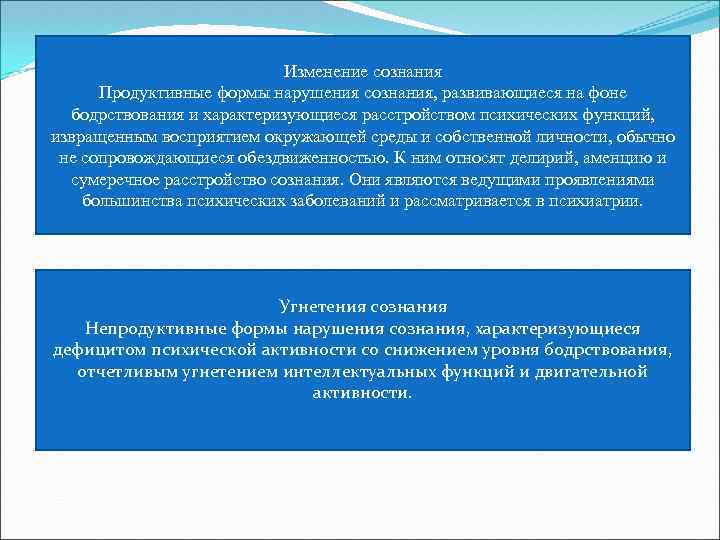 Изменение сознания
Продуктивные формы нарушения сознания, развивающиеся на фоне бодрствования и характеризующиеся расстройством психических функций, извращенным восприятием окружающей среды и собственной личности, обычно не сопровождающиеся обездвиженностью. К ним относят делирий, аменцию и сумеречное расстройство сознания. Они являются ведущими проявлениями большинства психических заболеваний и рассматривается в психиатрии.

Угнетения сознания
Непродуктивные формы нарушения сознания, характеризующиеся дефицитом психической активности со снижением уровня бодрствования, отчетливым угнетением интеллектуальных функций и двигательной активности.